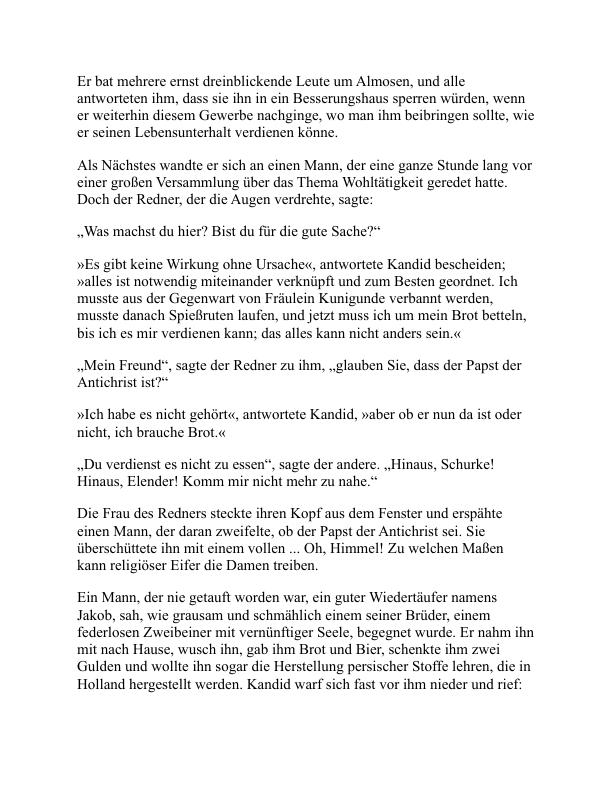 Er bat mehrere ernst dreinblickende Leute um Almosen, und alle antworteten ihm, dass sie ihn in ein Besserungshaus sperren würden, wenn er weiterhin diesem Gewerbe nachginge, wo man ihm beibringen sollte, wie er seinen Lebensunterhalt verdienen könne.

Als Nächstes wandte er sich an einen Mann, der eine ganze Stunde lang vor einer großen Versammlung über das Thema Wohltätigkeit geredet hatte. Doch der Redner, der die Augen verdrehte, sagte:

„Was machst du hier? Bist du für die gute Sache?“

»Es gibt keine Wirkung ohne Ursache«, antwortete Kandid bescheiden; »alles ist notwendig miteinander verknüpft und zum Besten geordnet. Ich musste aus der Gegenwart von Fräulein Kunigunde verbannt werden, musste danach Spießruten laufen, und jetzt muss ich um mein Brot betteln, bis ich es mir verdienen kann; das alles kann nicht anders sein.«

„Mein Freund“, sagte der Redner zu ihm, „glauben Sie, dass der Papst der Antichrist ist?“

»Ich habe es nicht gehört«, antwortete Kandid, »aber ob er nun da ist oder nicht, ich brauche Brot.«

„Du verdienst es nicht zu essen“, sagte der andere. „Hinaus, Schurke! Hinaus, Elender! Komm mir nicht mehr zu nahe.“

Die Frau des Redners steckte ihren Kopf aus dem Fenster und erspähte einen Mann, der daran zweifelte, ob der Papst der Antichrist sei. Sie überschüttete ihn mit einem vollen ... Oh, Himmel! Zu welchen Maßen kann religiöser Eifer die Damen treiben.

Ein Mann, der nie getauft worden war, ein guter Wiedertäufer namens Jakob, sah, wie grausam und schmählich einem seiner Brüder, einem federlosen Zweibeiner mit vernünftiger Seele, begegnet wurde. Er nahm ihn mit nach Hause, wusch ihn, gab ihm Brot und Bier, schenkte ihm zwei Gulden und wollte ihn sogar die Herstellung persischer Stoffe lehren, die in Holland hergestellt werden. Kandid warf sich fast vor ihm nieder und rief: